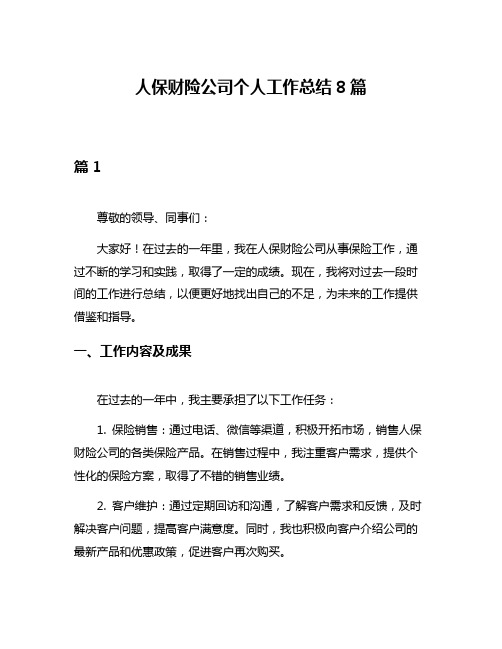 人保财险公司个人工作总结 8 篇

篇 1

尊敬的领导、同事们：

大家好！在过去的一年里，我在人保财险公司从事保险工作，通过不断的学习和实践，取得了一定的成绩。现在，我将对过去一段时间的工作进行总结，以便更好地找出自己的不足，为未来的工作提供借鉴和指导。

一、工作内容及成果

在过去的一年中，我主要承担了以下工作任务：

1. 保险销售：通过电话、微信等渠道，积极开拓市场，销售人保财险公司的各类保险产品。在销售过程中，我注重客户需求，提供个性化的保险方案，取得了不错的销售业绩。

2. 客户维护：通过定期回访和沟通，了解客户需求和反馈，及时解决客户问题，提高客户满意度。同时，我也积极向客户介绍公司的最新产品和优惠政策，促进客户再次购买。